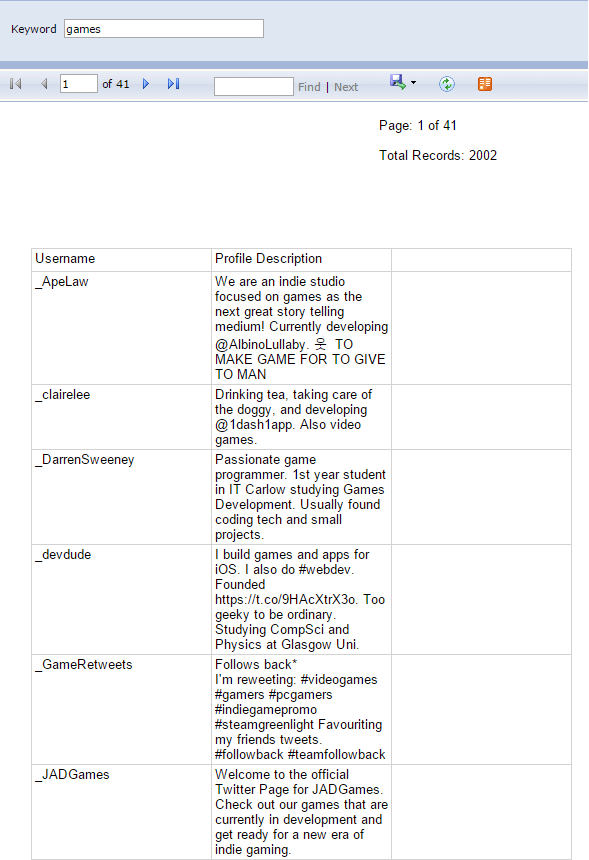 Keyword games

1 of 41 Find | Next

Page: 1 of 41

Total Records: 2002

| Username | Profile Description | |
|---|---|---|
| _ApeLaw | We are an indie studio focused on games as the next great story telling medium! Currently developing @AlbinoLullaby. 웃 TO MAKE GAME FOR TO GIVE TO MAN | |
| _clairelee | Drinking tea, taking care of the doggy, and developing @1dash1app. Also video games. | |
| _DarrenSweeney | Passionate game programmer. 1st year student in IT Carlow studying Games Development. Usually found coding tech and small projects. | |
| _devdude | I build games and apps for iOS. I also do #webdev. Founded https://t.co/9HAcXtrX3o. Too geeky to be ordinary. Studying CompSci and Physics at Glasgow Uni. | |
| _GameRetweets | Follows back* I'm reweeting: #videogames #gamers #pcgamers #indiegamepromo #steamgreenlight Favouriting my friends tweets. #followback #teamfollowback | |
| _JADGames | Welcome to the official Twitter Page for JADGames. Check out our games that are currently in development and get ready for a new era of indie gaming. | |